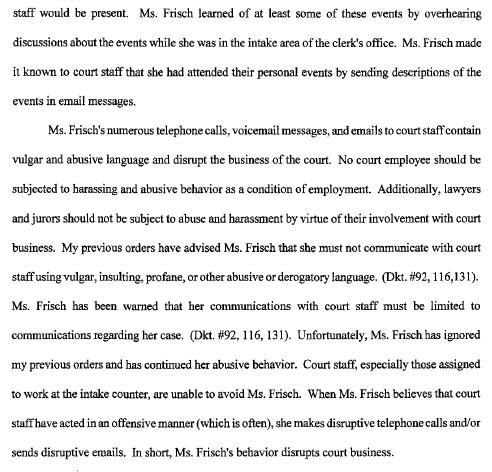 staff would be present. Ms. Frisch learned of at least some of these events by overhearing discussions about the events while she was in the intake area of the clerk's office. Ms. Frisch made it known to court staff that she had attended their personal events by sending descriptions of the events in email messages.

Ms. Frisch's numerous telephone calls, voicemail messages, and emails to court staff contain vulgar and abusive language and disrupt the business of the court. No court employee should be subjected to harassing and abusive behavior as a condition of employment. Additionally, lawyers and jurors should not be subject to abuse and harassment by virtue of their involvement with court business. My previous orders have advised Ms. Frisch that she must not communicate with court staff using vulgar, insulting, profane, or other abusive or derogatory language. (Dkt. #92, 116,131). Ms. Frisch has been warned that her communications with court staff must be limited to communications regarding her case. (Dkt. #92, 116, 131). Unfortunately, Ms. Frisch has ignored my previous orders and has continued her abusive behavior. Court staff, especially those assigned to work at the intake counter, are unable to avoid Ms. Frisch. When Ms. Frisch believes that court staff have acted in an offensive manner (which is often), she makes disruptive telephone calls and/or sends disruptive emails. In short, Ms. Frisch's behavior disrupts court business.